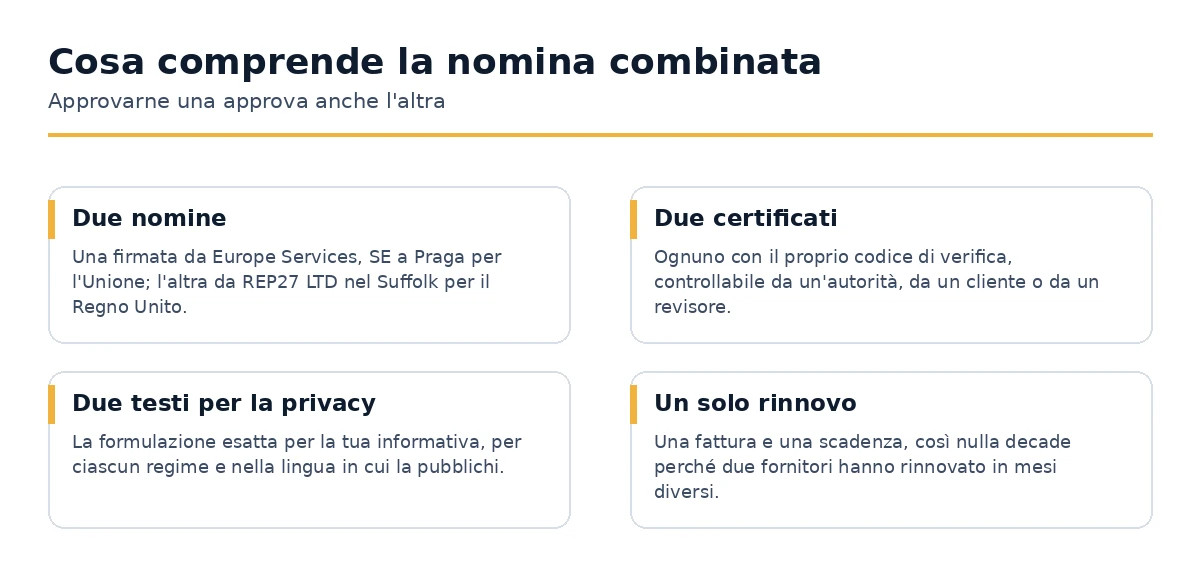 Cosa comprende la nomina combinata

Approvarne una approva anche l'altra

Due nomine

Una firmata da Europe Services, SE a Praga per l'Unione; l'altra da REP27 LTD nel Suffolk per il Regno Unito.

Due certificati

Ognuno con il proprio codice di verifica, controllabile da un'autorità, da un cliente o da un revisore.

Due testi per la privacy

La formulazione esatta per la tua informativa, per ciascun regime e nella lingua in cui la pubblichi.

Un solo rinnovo

Una fattura e una scadenza, così nulla decade perché due fornitori hanno rinnovato in mesi diversi.